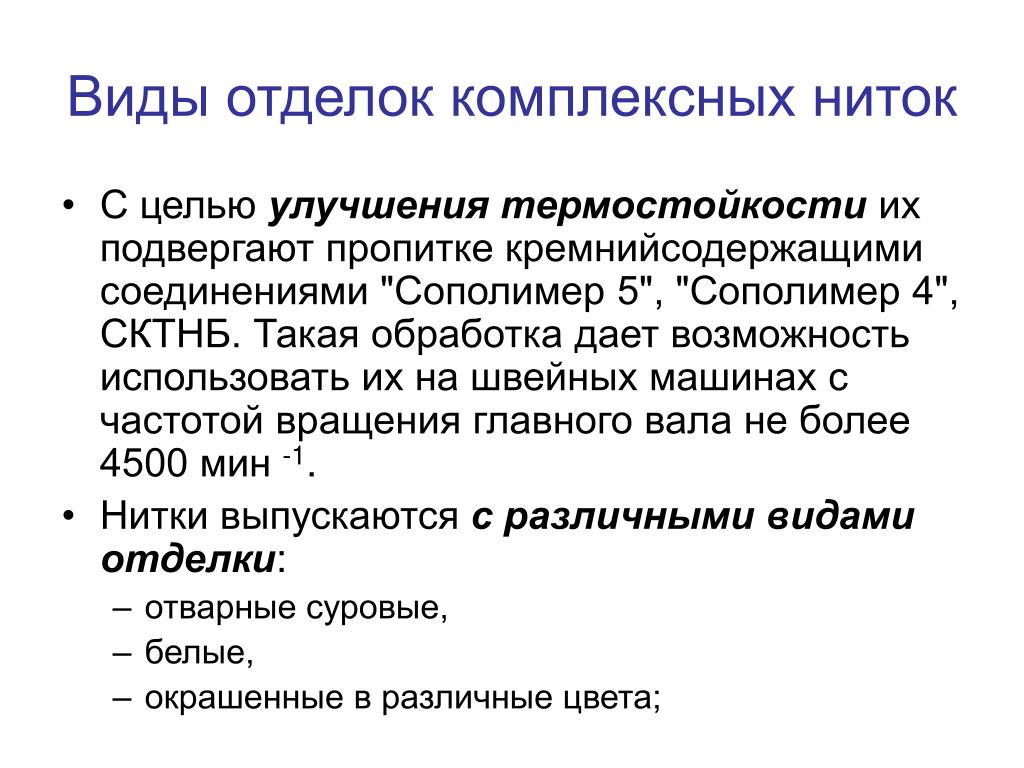 Виды отделок комплексных ниток

• С целью улучшения термостойкости их подвергают пропитке кремнийсодержащими соединениями "Сополимер 5", "Сополимер 4", СКТНБ. Такая обработка дает возможность использовать их на швейных машинах с частотой вращения главного вала не более 4500 мин $^{-1}$.

• Нитки выпускаются с различными видами отделки:
– отварные суровые,
– белые,
– окрашенные в различные цвета;